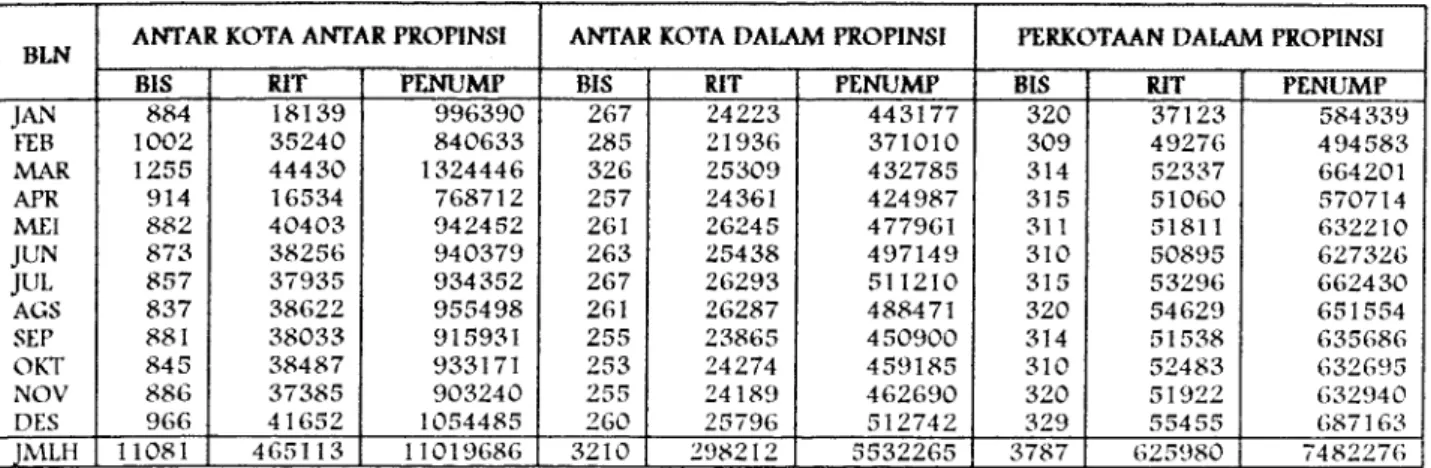 | BLN | ANTAR KOTA ANTAR PROPINSI | | | ANTAR KOTA DALAM PROPINSI | | | PERKOTAAN DALAM PROPINSI | | |
|---|---|---|---|---|---|---|---|---|---|
| | BIS | RIT | PENUMP | BIS | RIT | PENUMP | BIS | RIT | PENUMP |
| JAN | 884 | 18139 | 996390 | 267 | 24223 | 443177 | 320 | 37123 | 584339 |
| FEB | 1002 | 35240 | 840633 | 285 | 21936 | 371010 | 309 | 49276 | 494583 |
| MAR | 1255 | 44430 | 1324446 | 326 | 25309 | 432785 | 314 | 52337 | 664201 |
| APR | 914 | 16534 | 768712 | 257 | 24361 | 424987 | 315 | 51060 | 570714 |
| MEI | 882 | 40403 | 942452 | 261 | 26245 | 477961 | 311 | 51811 | 632210 |
| JUN | 873 | 38256 | 940379 | 263 | 25438 | 497149 | 310 | 50895 | 627326 |
| JUL | 857 | 37935 | 934352 | 267 | 26293 | 511210 | 315 | 53296 | 662430 |
| AGS | 837 | 38622 | 955498 | 261 | 26287 | 488471 | 320 | 54629 | 651554 |
| SEP | 881 | 38033 | 915931 | 255 | 23865 | 450900 | 314 | 51538 | 635686 |
| OKT | 845 | 38487 | 933171 | 253 | 24274 | 459185 | 310 | 52483 | 632695 |
| NOV | 886 | 37385 | 903240 | 255 | 24189 | 462690 | 320 | 51922 | 632940 |
| DES | 966 | 41652 | 1054485 | 260 | 25796 | 512742 | 329 | 55455 | 687163 |
| JMLH | 11081 | 465113 | 11019686 | 3210 | 298212 | 5532265 | 3787 | 625980 | 7482276 |